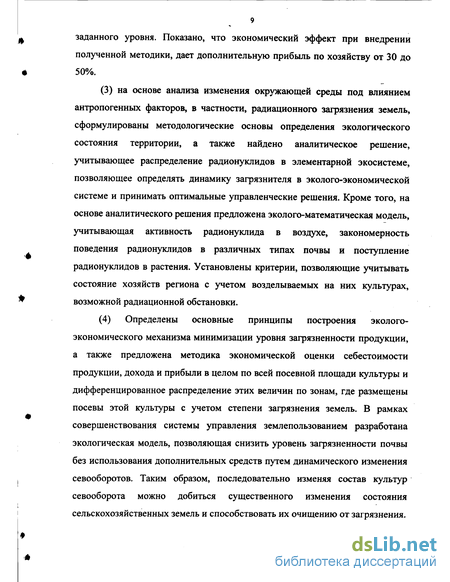 9

заданного уровня. Показано, что экономический эффект при внедрении полученной методики, дает дополнительную прибыль по хозяйству от 30 до 50%.

(3) на основе анализа изменения окружающей среды под влиянием антропогенных факторов, в частности, радиационного загрязнения земель, сформулированы методологические основы определения экологического состояния территории, а также найдено аналитическое решение, учитывающее распределение радионуклидов в элементарной экосистеме, позволяющее определять динамику загрязнителя в эколого-экономической системе и принимать оптимальные управленческие решения. Кроме того, на основе аналитического решения предложена эколого-математическая модель, учитывающая активность радионуклида в воздухе, закономерность поведения радионуклидов в различных типах почвы и поступление радионуклидов в растения. Установлены критерии, позволяющие учитывать состояние хозяйств региона с учетом возделываемых на них культурах, возможной радиационной обстановки.

(4) Определены основные принципы построения эколого-экономического механизма минимизации уровня загрязненности продукции, а также предложена методика экономической оценки себестоимости продукции, дохода и прибыли в целом по всей посевной площади культуры и дифференцированное распределение этих величин по зонам, где размещены посевы этой культуры с учетом степени загрязнения земель. В рамках совершенствования системы управления землепользованием разработана экологическая модель, позволяющая снизить уровень загрязненности почвы без использования дополнительных средств путем динамического изменения севооборотов. Таким образом, последовательно изменяя состав культур севооборота можно добиться существенного изменения состояния сельскохозяйственных земель и способствовать их очищению от загрязнения.

dsLib.net
библиотека диссертаций